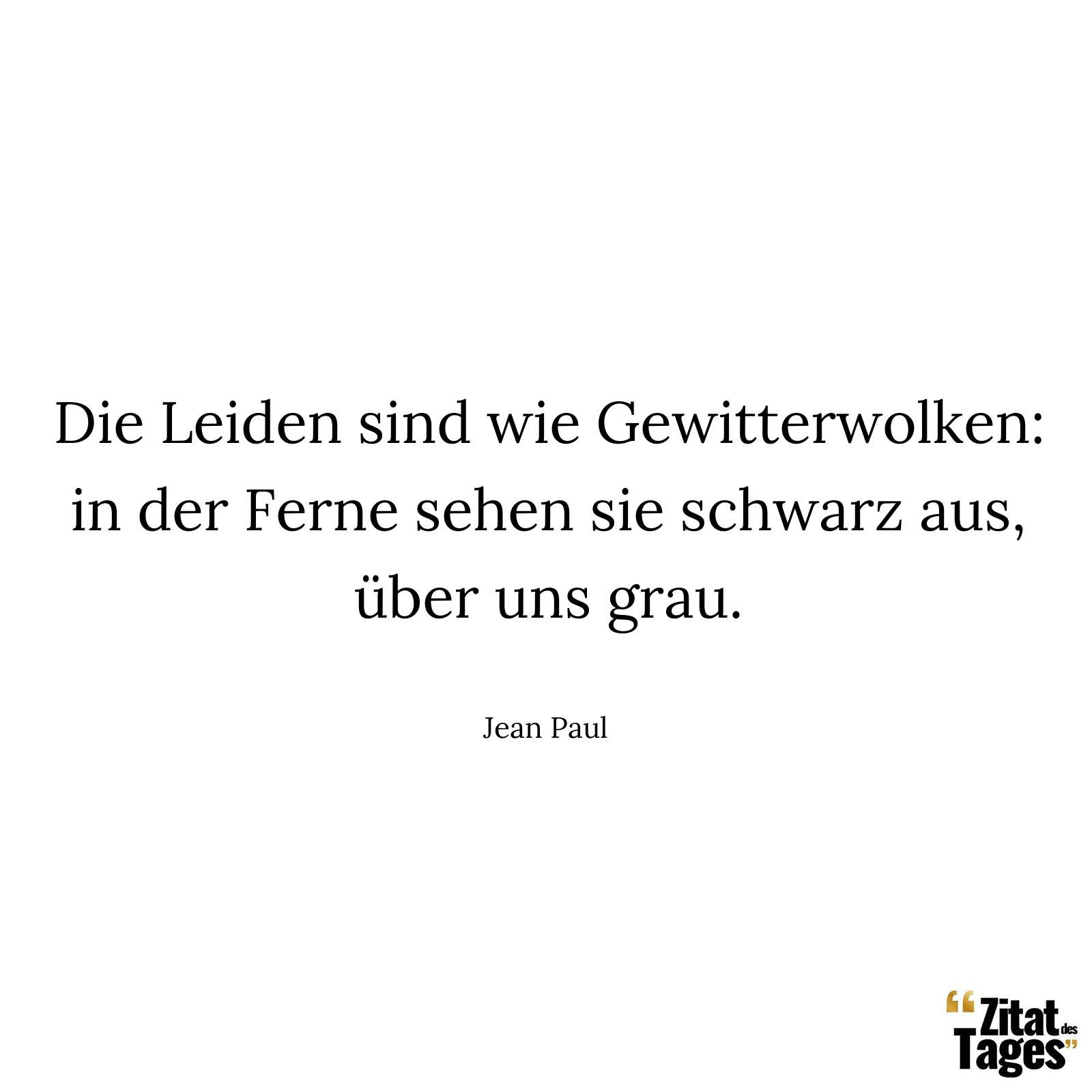 Die Leiden sind wie Gewitterwolken: in der Ferne sehen sie schwarz aus, über uns grau.

Jean Paul

“Zitat des Tages”